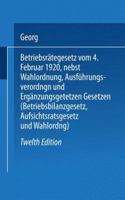 Georg

Betriebsrätegesetz vom 4. Februar 1920, nebst Wahlordnung, Ausführungsverordngn und Ergänzungsgetetzen Gesetzen (Betriebsbilanzgesetz, Aufsichtsratsgesetz und Wahlordng)

Twelth Edition